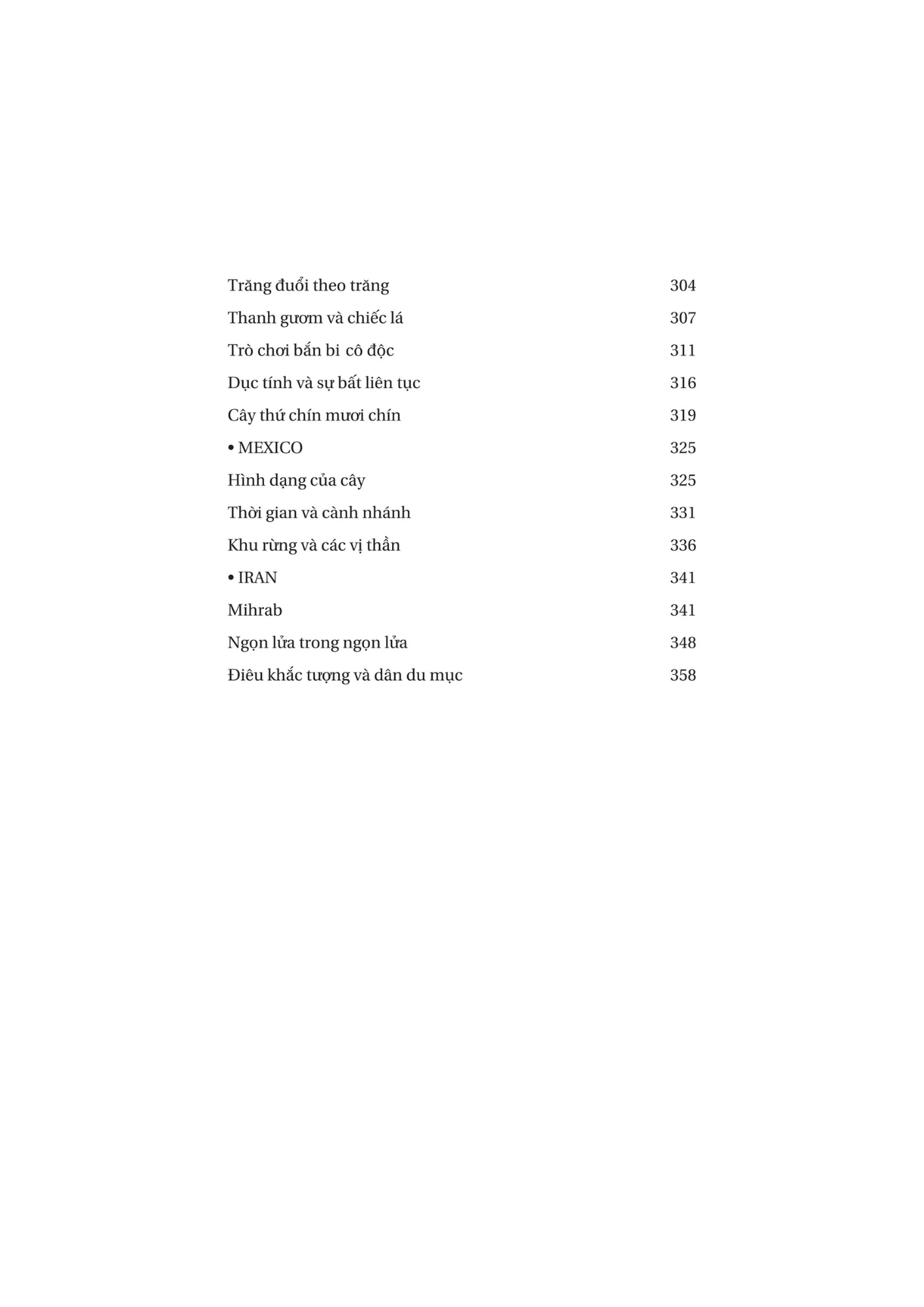 Trăng đuổi theo trăng 304

Thanh gươm và chiếc lá 307

Trò chơi bắn bi cô độc 311

Dục tính và sự bất liên tục 316

Cây thứ chín mươi chín 319

• MEXICO 325

Hình dạng của cây 325

Thời gian và cành nhánh 331

Khu rừng và các vị thần 336

• IRAN 341

Mihrab 341

Ngọn lửa trong ngọn lửa 348

Điêu khắc tượng và dân du mục 358